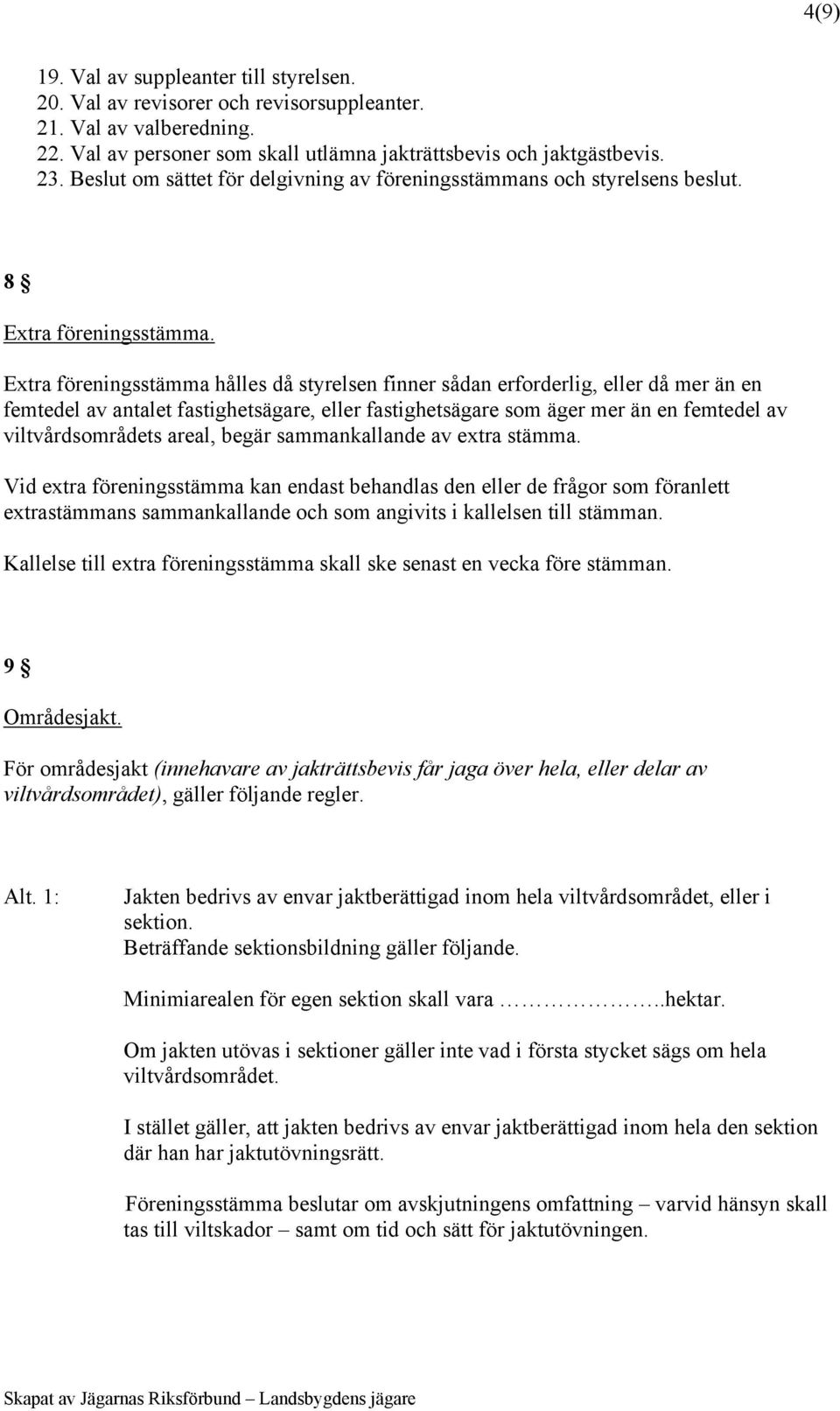 4(9)

19. Val av suppleanter till styrelsen.
20. Val av revisorer och revisorsuppleanter.
21. Val av valberedning.
22. Val av personer som skall utlämna jakträttsbevis och jaktgästbevis.
23. Beslut om sättet för delgivning av föreningsstämmans och styrelsens beslut.

8 §

Extra föreningsstämma.

Extra föreningsstämma hålles då styrelsen finner sådan erforderlig, eller då mer än en femtedel av antalet fastighetsägare, eller fastighetsägare som äger mer än en femtedel av viltvårdsområdets areal, begär sammankallande av extra stämma.

Vid extra föreningsstämma kan endast behandlas den eller de frågor som föranlett extrastämmans sammankallande och som angivits i kallelsen till stämman.

Kallelse till extra föreningsstämma skall ske senast en vecka före stämman.

9 §

Områdesjakt.

För områdesjakt (innehavare av jakträttsbevis får jaga över hela, eller delar av viltvårdsområdet), gäller följande regler.

Alt. 1: Jakten bedrivs av envar jaktberättigad inom hela viltvårdsområdet, eller i sektion.
Beträffande sektionsbildning gäller följande.

Minimiarealen för egen sektion skall vara ……………..hektar.

Om jakten utövas i sektioner gäller inte vad i första stycket sägs om hela viltvårdsområdet.

I stället gäller, att jakten bedrivs av envar jaktberättigad inom hela den sektion där han har jaktutövningsrätt.

Föreningsstämma beslutar om avskjutningens omfattning – varvid hänsyn skall tas till viltskador – samt om tid och sätt för jaktutövningen.

Skapat av Jägarnas Riksförbund – Landsbygdens jägare